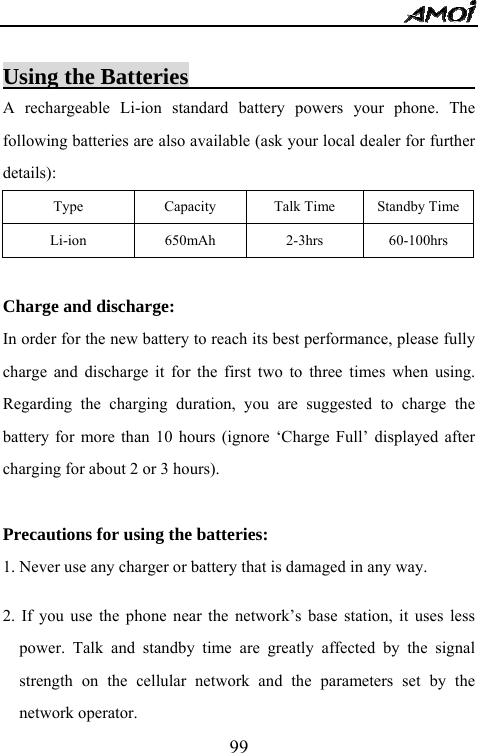 AMOI

Using the Batteries

A rechargeable Li-ion standard battery powers your phone. The following batteries are also available (ask your local dealer for further details):

| Type | Capacity | Talk Time | Standby Time |
|---|---|---|---|
| Li-ion | 650mAh | 2-3hrs | 60-100hrs |

Charge and discharge:

In order for the new battery to reach its best performance, please fully charge and discharge it for the first two to three times when using. Regarding the charging duration, you are suggested to charge the battery for more than 10 hours (ignore ‘Charge Full’ displayed after charging for about 2 or 3 hours).

Precautions for using the batteries:

1. Never use any charger or battery that is damaged in any way.

2. If you use the phone near the network’s base station, it uses less power. Talk and standby time are greatly affected by the signal strength on the cellular network and the parameters set by the network operator.

99